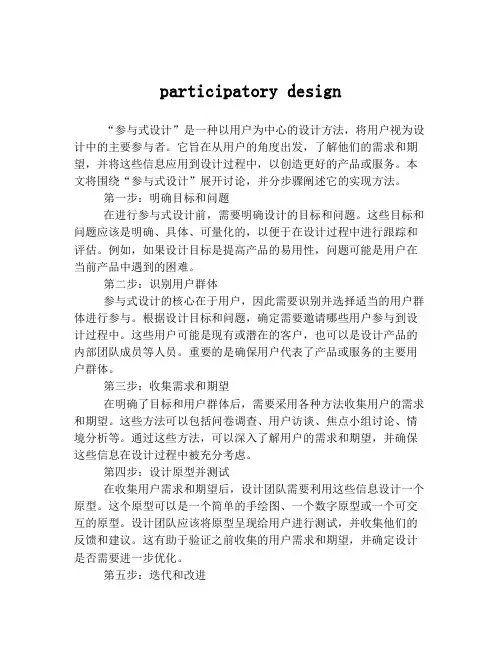 participatory design

“参与式设计”是一种以用户为中心的设计方法，将用户视为设计中的主要参与者。它旨在从用户的角度出发，了解他们的需求和期望，并将这些信息应用到设计过程中，以创造更好的产品或服务。本文将围绕“参与式设计”展开讨论，并分步骤阐述它的实现方法。

第一步：明确目标和问题

在进行参与式设计前，需要明确设计的目标和问题。这些目标和问题应该是明确、具体、可量化的，以便于在设计过程中进行跟踪和评估。例如，如果设计目标是提高产品的易用性，问题可能是用户在当前产品中遇到的困难。

第二步：识别用户群体

参与式设计的核心在于用户，因此需要识别并选择适当的用户群体进行参与。根据设计目标和问题，确定需要邀请哪些用户参与到设计过程中。这些用户可能是现有或潜在的客户，也可以是设计产品的内部团队成员等人员。重要的是确保用户代表了产品或服务的主要用户群体。

第三步：收集需求和期望

在明确了目标和用户群体后，需要采用各种方法收集用户的需求和期望。这些方法可以包括问卷调查、用户访谈、焦点小组讨论、情境分析等。通过这些方法，可以深入了解用户的需求和期望，并确保这些信息在设计过程中被充分考虑。

第四步：设计原型并测试

在收集用户需求和期望后，设计团队需要利用这些信息设计一个原型。这个原型可以是一个简单的手绘图、一个数字原型或一个可交互的原型。设计团队应该将原型呈现给用户进行测试，并收集他们的反馈和建议。这有助于验证之前收集的用户需求和期望，并确定设计是否需要进一步优化。

第五步：迭代和改进